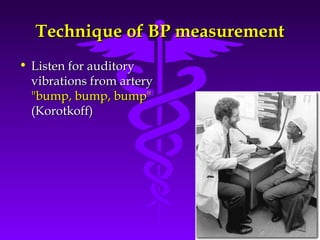 Technique of BP measurement

• Listen for auditory vibrations from artery "bump, bump, bump" (Korotkoff)